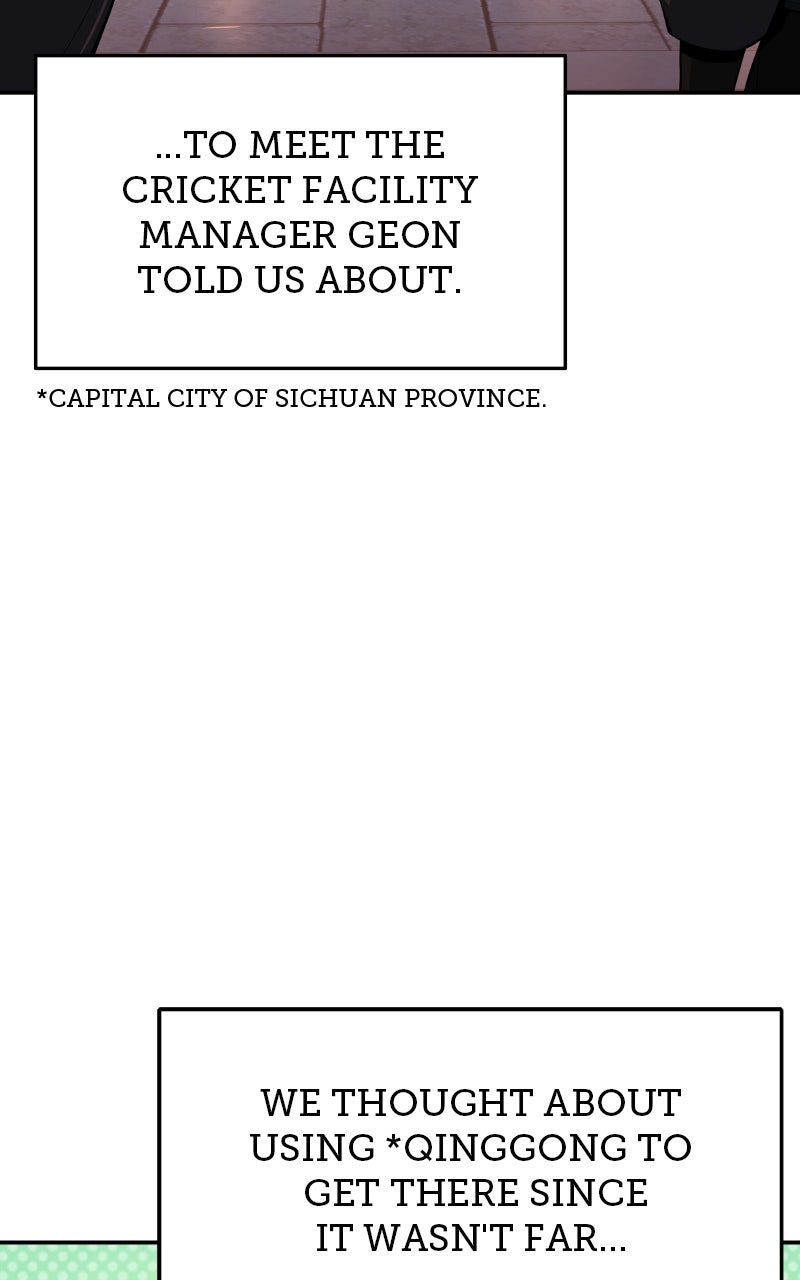 ...TO MEET THE CRICKET FACILITY MANAGER GEON TOLD US ABOUT.

*CAPITAL CITY OF SICHUAN PROVINCE.

WE THOUGHT ABOUT USING *QINGGONG TO GET THERE SINCE IT WASN'T FAR...